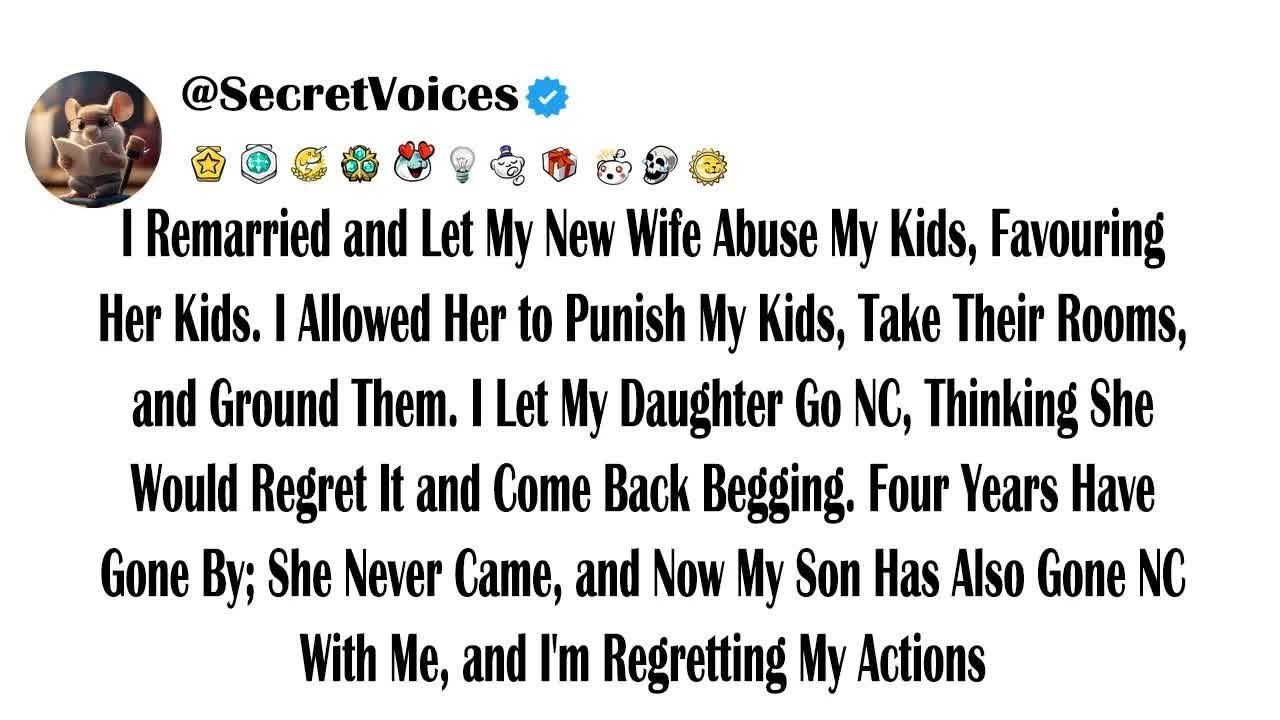 @SecretVoices

I Remarried and Let My New Wife Abuse My Kids, Favouring Her Kids. I Allowed Her to Punish My Kids, Take Their Rooms, and Ground Them. I Let My Daughter Go NC, Thinking She Would Regret It and Come Back Begging. Four Years Have Gone By; She Never Came, and Now My Son Has Also Gone NC With Me, and I'm Regretting My Actions